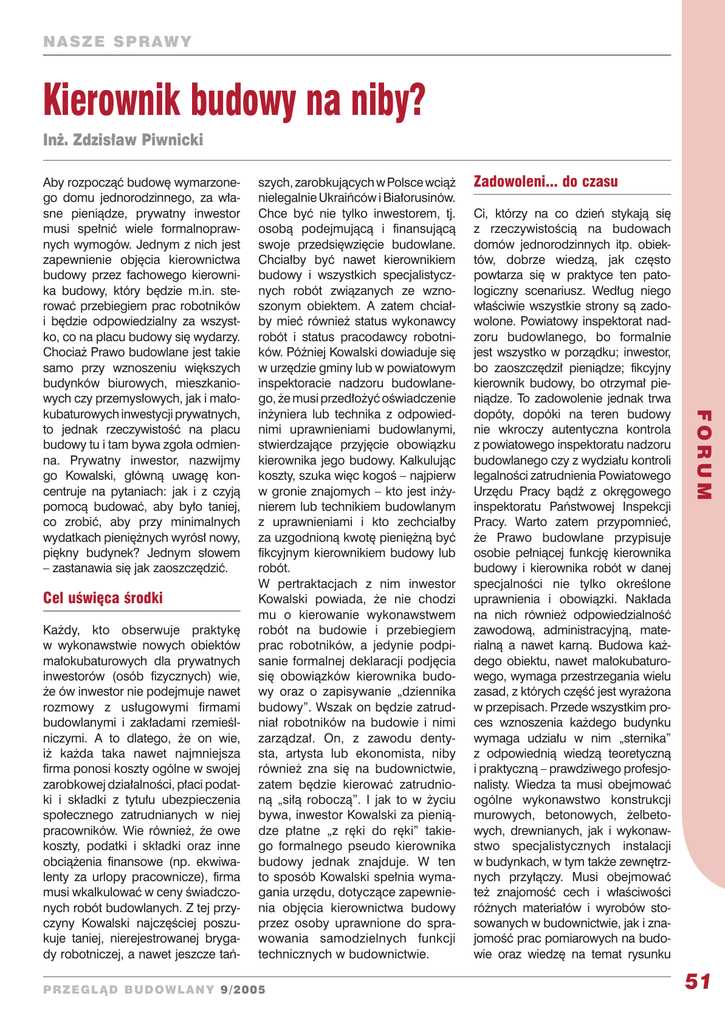 NASZE SPRAWY

Kierownik budowy na niby?

Inż. Zdzisław Piwnicki

Aby rozpocząć budowę wymarzonego domu jednorodzinnego, za własne pieniądze, prywatny inwestor musi spełnić wiele formalnoprawnych wymogów. Jednym z nich jest zapewnienie objęcia kierownictwa budowy przez fachowego kierownika budowy, który będzie m.in. sterować przebiegiem prac robotników i będzie odpowiedzialny za wszystko, co na placu budowy się wydarzy. Chociaż Prawo budowlane jest takie samo przy wznoszeniu większych budynków biurowych, mieszkaniowych czy przemysłowych, jak i małokubaturowych inwestycji prywatnych, to jednak rzeczywistość na placu budowy tu i tam bywa zgoła odmienna. Prywatny inwestor, nazwijmy go Kowalski, główną uwagę koncentruje na pytaniach: jak i z czyją pomocą budować, aby było taniej, co zrobić, aby przy minimalnych wydatkach pieniężnych wyrósł nowy, piękny budynek? Jednym słowem – zastanawia się jak zaoszczędzić.

Cel uświęca środki

Każdy, kto obserwuje praktykę w wykonawstwie nowych obiektów małokubaturowych dla prywatnych inwestorów (osób fizycznych) wie, że ów inwestor nie podejmuje nawet rozmowy z usługowymi firmami budowlanymi i zakładami rzemieślniczymi. A to dlatego, że on wie, iż każda taka nawet najmniejsza firma ponosi koszty ogólne w swojej zarobkowej działalności, płaci podatki i składki z tytułu ubezpieczenia społecznego zatrudnianych w niej pracowników. Wie również, że owe koszty, podatki i składki oraz inne obciążenia finansowe (np. ekwiwalenty za urlopy pracownicze), firma musi wkalkulować w ceny świadczonych robót budowlanych. Z tej przyczyny Kowalski najczęściej poszukuje taniej, nierejestrowanej brygady robotniczej, a nawet jeszcze tańszych, zarobkujących w Polsce wciąż nielegalnie Ukraińców i Białorusinów. Chce być nie tylko inwestorem, tj. osobą podejmującą i finansującą swoje przedsięwzięcie budowlane. Chciałby być nawet kierownikiem budowy i wszystkich specjalistycznych robót związanych ze wznoszonym obiektem. A zatem chciałby mieć również status wykonawcy robót i status pracodawcy robotników. Później Kowalski dowiaduje się w urzędzie gminy lub w powiatowym inspektoracie nadzoru budowlanego, że musi przedłożyć oświadczenie inżyniera lub technika z odpowiednimi uprawnieniami budowlanymi, stwierdzające przyjęcie obowiązku kierownika jego budowy. Kalkulując koszty, szuka więc kogoś – najpierw w gronie znajomych – kto jest inżynierem lub technikiem budowlanym z uprawnieniami i kto zechciałby za uzgodnioną kwotę pieniężną być fikcyjnym kierownikiem budowy lub robót.
W pertraktacjach z nim inwestor Kowalski powiada, że nie chodzi mu o kierowanie wykonawstwem robót na budowie i przebiegiem prac robotników, a jedynie podpisanie formalnej deklaracji podjęcia się obowiązków kierownika budowy oraz o zapisywanie „dziennika budowy". Wszak on będzie zatrudniał robotników na budowie i nimi zarządzał. On, z zawodu dentysta, artysta lub ekonomista, niby również zna się na budownictwie, zatem będzie kierować zatrudnioną „siłą roboczą". I jak to w życiu bywa, inwestor Kowalski za pieniądze płatne „z ręki do ręki" takiego formalnego pseudo kierownika budowy jednak znajduje. W ten to sposób Kowalski spełnia wymagania urzędu, dotyczące zapewnienia objęcia kierownictwa budowy przez osoby uprawnione do sprawowania samodzielnych funkcji technicznych w budownictwie.

Zadowoleni... do czasu

Ci, którzy na co dzień stykają się z rzeczywistością na budowach domów jednorodzinnych itp. obiektów, dobrze wiedzą, jak często powtarza się w praktyce ten patologiczny scenariusz. Według niego właściwie wszystkie strony są zadowolone. Powiatowy inspektorat nadzoru budowlanego, bo formalnie jest wszystko w porządku; inwestor, bo zaoszczędził pieniądze; fikcyjny kierownik budowy, bo otrzymał pieniądze. To zadowolenie jednak trwa dopóty, dopóki na teren budowy nie wkroczy autentyczna kontrola z powiatowego inspektoratu nadzoru budowlanego czy z wydziału kontroli legalności zatrudnienia Powiatowego Urzędu Pracy bądź z okręgowego inspektoratu Państwowej Inspekcji Pracy. Warto zatem przypomnieć, że Prawo budowlane przypisuje osobie pełniącej funkcję kierownika budowy i kierownika robót w danej specjalności nie tylko określone uprawnienia i obowiązki. Nakłada na nich również odpowiedzialność zawodową, administracyjną, materialną a nawet karną. Budowa każdego obiektu, nawet małokubaturowego, wymaga przestrzegania wielu zasad, z których część jest wyrażona w przepisach. Przede wszystkim proces wznoszenia każdego budynku wymaga udziału w nim „sternika" z odpowiednią wiedzą teoretyczną i praktyczną – prawdziwego profesjonalisty. Wiedza ta musi obejmować ogólne wykonawstwo konstrukcji murowych, betonowych, żelbetowych, drewnianych, jak i wykonawstwo specjalistycznych instalacji w budynkach, w tym także zewnętrznych przyłączy. Musi obejmować też znajomość cech i właściwości różnych materiałów i wyrobów stosowanych w budownictwie, jak i znajomość prac pomiarowych na budowie oraz wiedzę na temat rysunku

FORUM

PRZEGLĄD BUDOWLANY 9/2005

51